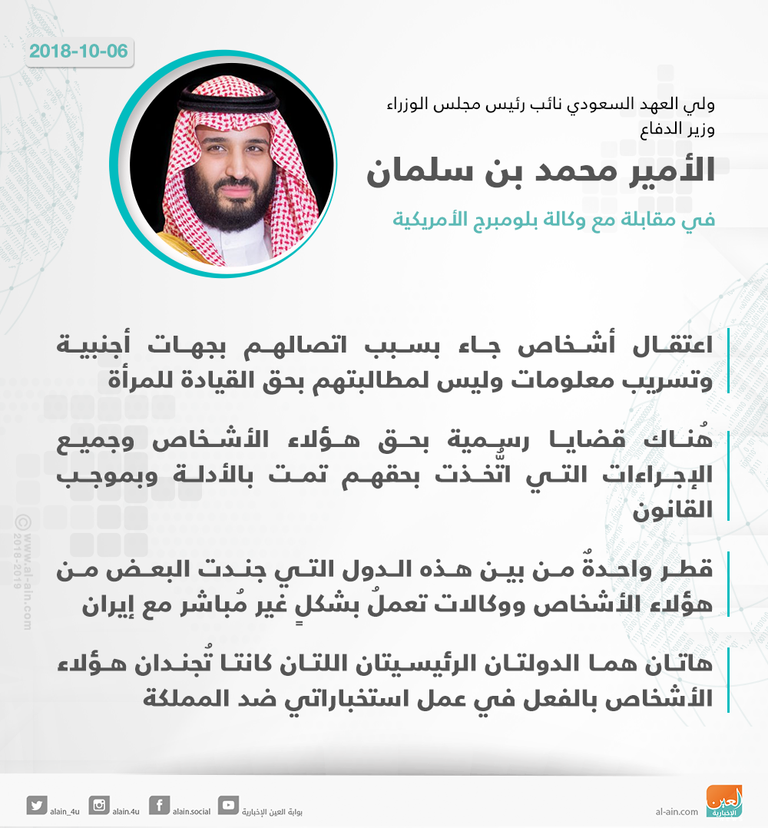 2018-10-06

ولي العهد السعودي نائب رئيس مجلس الوزراء
وزير الدفاع

الأمير محمد بن سلمان

في مقابلة مع وكالة بلومبرج الأمريكية

اعتقال أشخاص جاء بسبب اتصالهم بجهات أجنبية وتسريب معلومات وليس لمطالبتهم بحق القيادة للمرأة

هُناك قضايا رسمية بحق هؤلاء الأشخاص وجميع الإجراءات التي اتُّخذت بحقهم تمت بالأدلة وبموجب القانون

قطر واحدةٌ من بين هذه الدول التي جندت البعض من هؤلاء الأشخاص ووكالات تعملُ بشكلٍ غير مُباشر مع إيران

هاتان هما الدولتان الرئيسيتان اللتان كانتا تُجندان هؤلاء الأشخاص بالفعل في عمل استخباراتي ضد المملكة

© www.al-ain.com 2018-2019

alain_4u alain.4u alain.social بوابة العين الإخبارية

al-ain.com العين الإخبارية